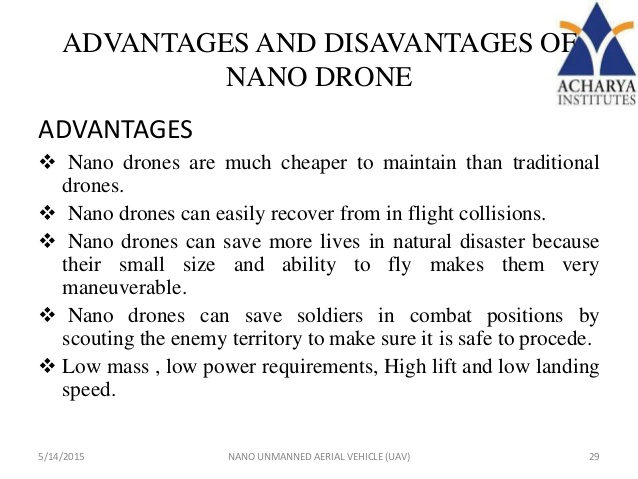 ADVANTAGES AND DISAVANTAGES OF NANO DRONE

ACHARYA INSTITUTES

ADVANTAGES

❖ Nano drones are much cheaper to maintain than traditional drones.

❖ Nano drones can easily recover from in flight collisions.

❖ Nano drones can save more lives in natural disaster because their small size and ability to fly makes them very maneuverable.

❖ Nano drones can save soldiers in combat positions by scouting the enemy territory to make sure it is safe to procede.

❖ Low mass , low power requirements, High lift and low landing speed.

5/14/2015 NANO UNMANNED AERIAL VEHICLE (UAV) 29